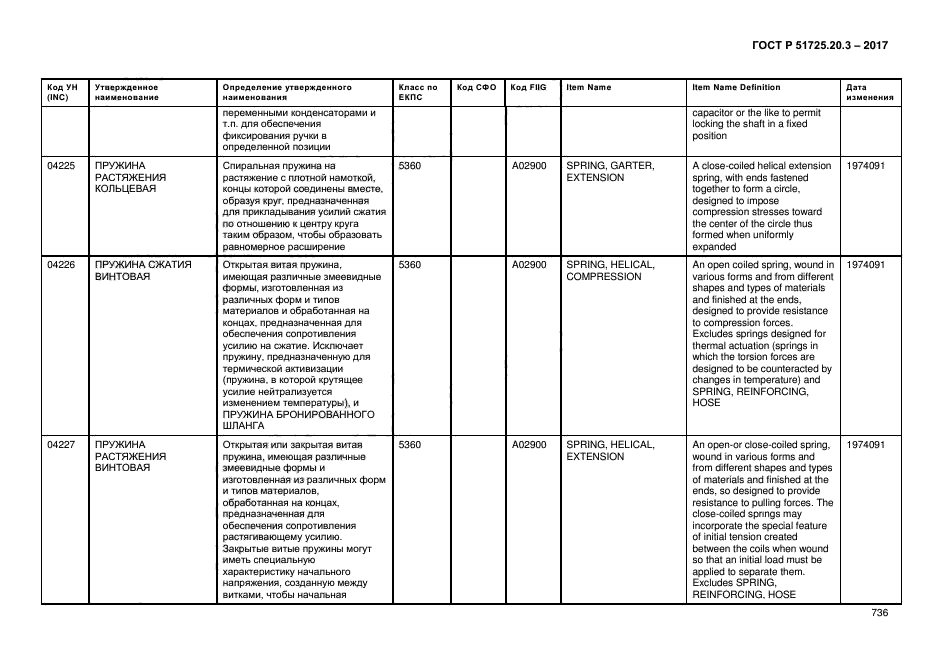 ГОСТ Р 51725.20.3 – 2017

| Код УН (INC) | Утвержденное наименование | Определение утвержденного наименования | Класс по ЕКПС | Код СФО | Код FIIG | Item Name | Item Name Definition | Дата изменения |
|---|---|---|---|---|---|---|---|---|
| | | переменными конденсаторами и т.п. для обеспечения фиксирования ручки в определенной позиции | | | | | capacitor or the like to permit locking the shaft in a fixed position | |
| 04225 | ПРУЖИНА РАСТЯЖЕНИЯ КОЛЬЦЕВАЯ | Спиральная пружина на растяжение с плотной намоткой, концы которой соединены вместе, образуя круг, предназначенная для прикладывания усилий сжатия по отношению к центру круга таким образом, чтобы образовать равномерное расширение | 5360 | | A02900 | SPRING, GARTER, EXTENSION | A close-coiled helical extension spring, with ends fastened together to form a circle, designed to impose compression stresses toward the center of the circle thus formed when uniformly expanded | 1974091 |
| 04226 | ПРУЖИНА СЖАТИЯ ВИНТОВАЯ | Открытая витая пружина, имеющая различные змеевидные формы, изготовленная из различных форм и типов материалов и обработанная на концах, предназначенная для обеспечения сопротивления усилию на сжатие. Исключает пружину, предназначенную для термической активизации (пружина, в которой крутящее усилие нейтрализуется изменением температуры), и ПРУЖИНА БРОНИРОВАННОГО ШЛАНГА | 5360 | | A02900 | SPRING, HELICAL, COMPRESSION | An open coiled spring, wound in various forms and from different shapes and types of materials and finished at the ends, designed to provide resistance to compression forces. Excludes springs designed for thermal actuation (springs in which the torsion forces are designed to be counteracted by changes in temperature) and SPRING, REINFORCING, HOSE | 1974091 |
| 04227 | ПРУЖИНА РАСТЯЖЕНИЯ ВИНТОВАЯ | Открытая или закрытая витая пружина, имеющая различные змеевидные формы и изготовленная из различных форм и типов материалов, обработанная на концах, предназначенная для обеспечения сопротивления растягивающему усилию. Закрытые витые пружины могут иметь специальную характеристику начального напряжения, созданную между витками, чтобы начальная | 5360 | | A02900 | SPRING, HELICAL, EXTENSION | An open-or close-coiled spring, wound in various forms and from different shapes and types of materials and finished at the ends, so designed to provide resistance to pulling forces. The close-coiled springs may incorporate the special feature of initial tension created between the coils when wound so that an initial load must be applied to separate them. Excludes SPRING, REINFORCING, HOSE | 1974091 |

736